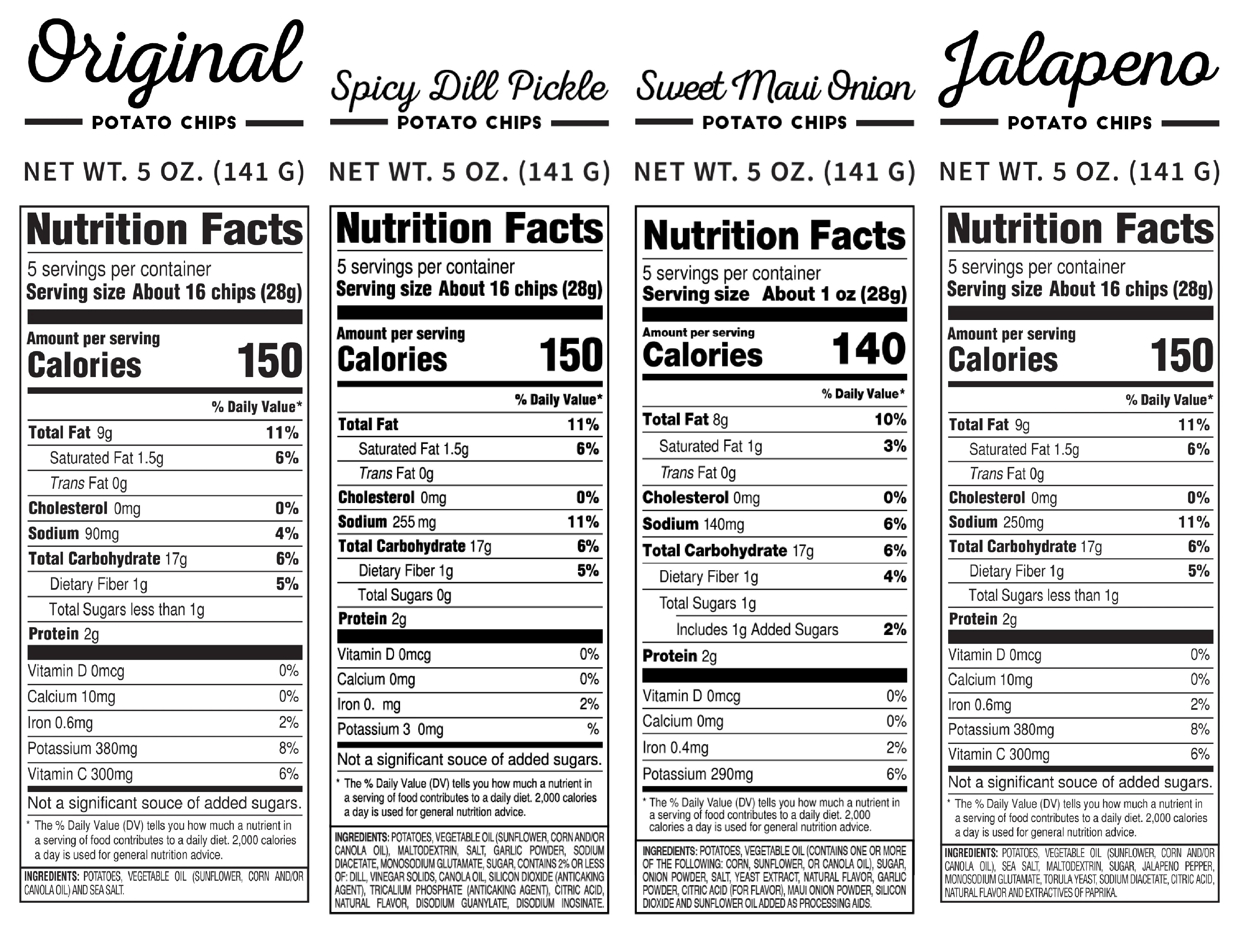 Original
POTATO CHIPS
NET WT. 5 OZ. (141 G)

Nutrition Facts
5 servings per container
Serving size About 16 chips (28g)

Amount per serving
Calories 150

% Daily Value*
Total Fat 9g 11%
Saturated Fat 1.5g 6%
Trans Fat 0g
Cholesterol 0mg 0%
Sodium 90mg 4%
Total Carbohydrate 17g 6%
Dietary Fiber 1g 5%
Total Sugars less than 1g
Protein 2g

Vitamin D 0mcg 0%
Calcium 10mg 0%
Iron 0.6mg 2%
Potassium 380mg 8%
Vitamin C 300mg 6%

Not a significant souce of added sugars.

* The % Daily Value (DV) tells you how much a nutrient in a serving of food contributes to a daily diet. 2,000 calories a day is used for general nutrition advice.

INGREDIENTS: POTATOES, VEGETABLE OIL (SUNFLOWER, CORN AND/OR CANOLA OIL) AND SEA SALT.

Spicy Dill Pickle
POTATO CHIPS
NET WT. 5 OZ. (141 G)

Nutrition Facts
5 servings per container
Serving size About 16 chips (28g)

Amount per serving
Calories 150

% Daily Value*
Total Fat 11%
Saturated Fat 1.5g 6%
Trans Fat 0g
Cholesterol 0mg 0%
Sodium 255 mg 11%
Total Carbohydrate 17g 6%
Dietary Fiber 1g 5%
Total Sugars 0g
Protein 2g

Vitamin D 0mcg 0%
Calcium 0mg 0%
Iron 0. mg 2%
Potassium 3 0mg %

Not a significant souce of added sugars.

* The % Daily Value (DV) tells you how much a nutrient in a serving of food contributes to a daily diet. 2,000 calories a day is used for general nutrition advice.

INGREDIENTS: POTATOES, VEGETABLE OIL (SUNFLOWER, CORN AND/OR CANOLA OIL), MALTODEXTRIN, SALT, GARLIC POWDER, SODIUM DIACETATE, MONOSODIUM GLUTAMATE, SUGAR, CONTAINS 2% OR LESS OF: DILL, VINEGAR SOLIDS, CANOLA OIL, SILICON DIOXIDE (ANTICAKING AGENT), TRICALIUM PHOSPHATE (ANTICAKING AGENT), CITRIC ACID, NATURAL FLAVOR, DISODIUM GUANYLATE, DISODIUM INOSINATE.

Sweet Maui Onion
POTATO CHIPS
NET WT. 5 OZ. (141 G)

Nutrition Facts
5 servings per container
Serving size About 1 oz (28g)

Amount per serving
Calories 140

% Daily Value*
Total Fat 8g 10%
Saturated Fat 1g 3%
Trans Fat 0g
Cholesterol 0mg 0%
Sodium 140mg 6%
Total Carbohydrate 17g 6%
Dietary Fiber 1g 4%
Total Sugars 1g
Includes 1g Added Sugars 2%
Protein 2g

Vitamin D 0mcg 0%
Calcium 0mg 0%
Iron 0.4mg 2%
Potassium 290mg 6%

* The % Daily Value (DV) tells you how much a nutrient in a serving of food contributes to a daily diet. 2,000 calories a day is used for general nutrition advice.

INGREDIENTS: POTATOES, VEGETABLE OIL (CONTAINS ONE OR MORE OF THE FOLLOWING: CORN, SUNFLOWER, OR CANOLA OIL), SUGAR, ONION POWDER, SALT, YEAST EXTRACT, NATURAL FLAVOR, GARLIC POWDER, CITRIC ACID (FOR FLAVOR), MAUI ONION POWDER, SILICON DIOXIDE AND SUNFLOWER OIL ADDED AS PROCESSING AIDS.

Jalapeno
POTATO CHIPS
NET WT. 5 OZ. (141 G)

Nutrition Facts
5 servings per container
Serving size About 16 chips (28g)

Amount per serving
Calories 150

% Daily Value*
Total Fat 9g 11%
Saturated Fat 1.5g 6%
Trans Fat 0g
Cholesterol 0mg 0%
Sodium 250mg 11%
Total Carbohydrate 17g 6%
Dietary Fiber 1g 5%
Total Sugars less than 1g
Protein 2g

Vitamin D 0mcg 0%
Calcium 10mg 0%
Iron 0.6mg 2%
Potassium 380mg 8%
Vitamin C 300mg 6%

Not a significant souce of added sugars.

* The % Daily Value (DV) tells you how much a nutrient in a serving of food contributes to a daily diet. 2,000 calories a day is used for general nutrition advice.

INGREDIENTS: POTATOES, VEGETABLE OIL (SUNFLOWER, CORN AND/OR CANOLA OIL), SEA SALT, MALTODEXTRIN, SUGAR, JALAPENO PEPPER, MONOSODIUM GLUTAMATE, TORULA YEAST, SODIUM DIACETATE, CITRIC ACID, NATURAL FLAVOR AND EXTRACTIVES OF PAPRIKA.